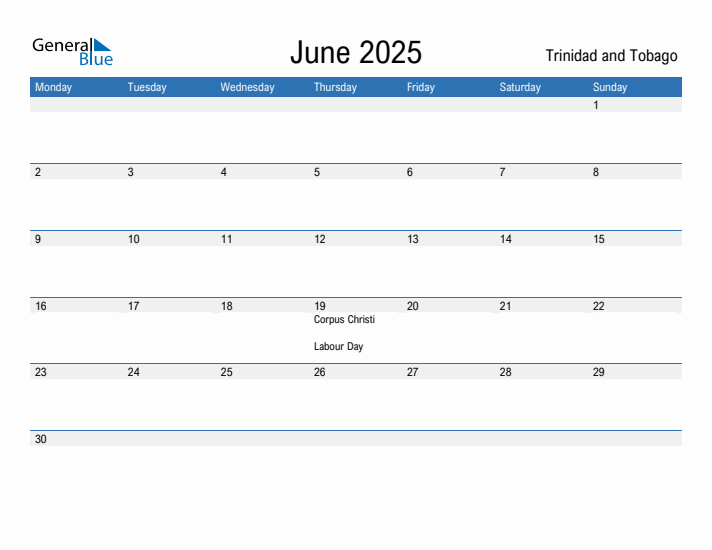 General Blue

June 2025

Trinidad and Tobago

| Monday | Tuesday | Wednesday | Thursday | Friday | Saturday | Sunday |
|---|---|---|---|---|---|---|
| | | | | | | 1 |
| 2 | 3 | 4 | 5 | 6 | 7 | 8 |
| 9 | 10 | 11 | 12 | 13 | 14 | 15 |
| 16 | 17 | 18 | 19 Corpus Christi Labour Day | 20 | 21 | 22 |
| 23 | 24 | 25 | 26 | 27 | 28 | 29 |
| 30 | | | | | | |